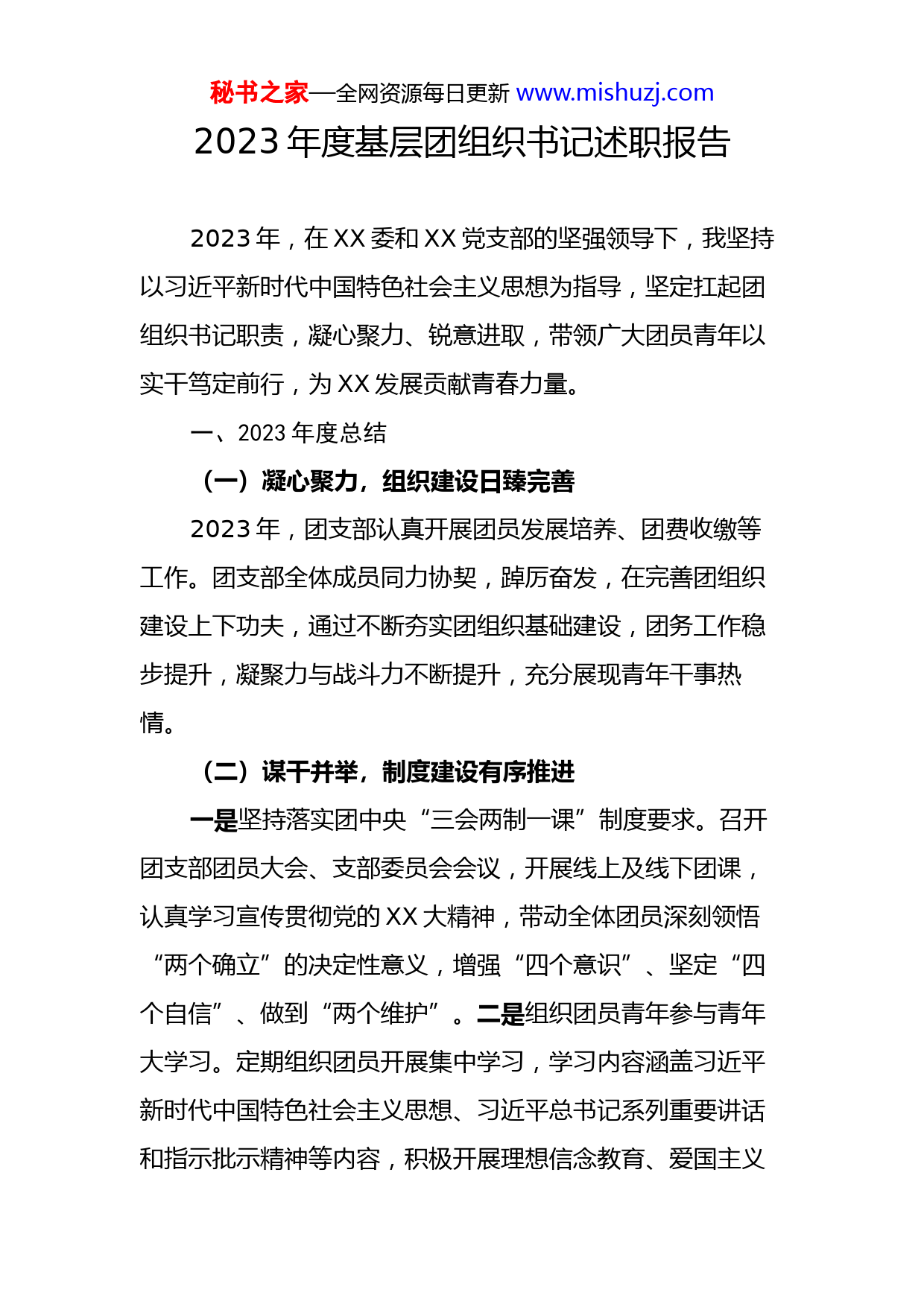 秘书之家—全网资源每日更新 www.mishuzj.com

2023 年度基层团组织书记述职报告

2023 年，在 XX 委和 XX 党支部的坚强领导下，我坚持以习近平新时代中国特色社会主义思想为指导，坚定扛起团组织书记职责，凝心聚力、锐意进取，带领广大团员青年以实干笃定前行，为 XX 发展贡献青春力量。

一、2023 年度总结

（一）凝心聚力，组织建设日臻完善

2023 年，团支部认真开展团员发展培养、团费收缴等工作。团支部全体成员同力协契，踔厉奋发，在完善团组织建设上下功夫，通过不断夯实团组织基础建设，团务工作稳步提升，凝聚力与战斗力不断提升，充分展现青年干事热情。

（二）谋干并举，制度建设有序推进

一是坚持落实团中央“三会两制一课”制度要求。召开团支部团员大会、支部委员会会议，开展线上及线下团课，认真学习宣传贯彻党的 XX 大精神，带动全体团员深刻领悟“两个确立”的决定性意义，增强“四个意识”、坚定“四个自信”、做到“两个维护”。二是组织团员青年参与青年大学习。定期组织团员开展集中学习，学习内容涵盖习近平新时代中国特色社会主义思想、习近平总书记系列重要讲话和指示批示精神等内容，积极开展理想信念教育、爱国主义